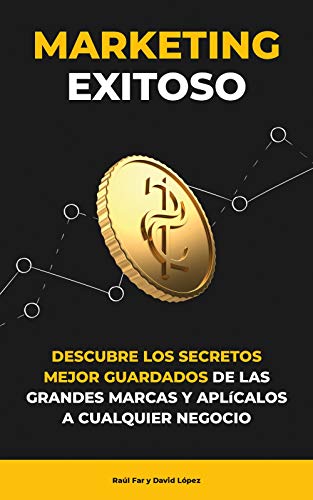 MARKETING
EXITOSO

DESCUBRE LOS SECRETOS MEJOR GUARDADOS DE LAS GRANDES MARCAS Y APLíCALOS A CUALQUIER NEGOCIO

Raúl Far y David López